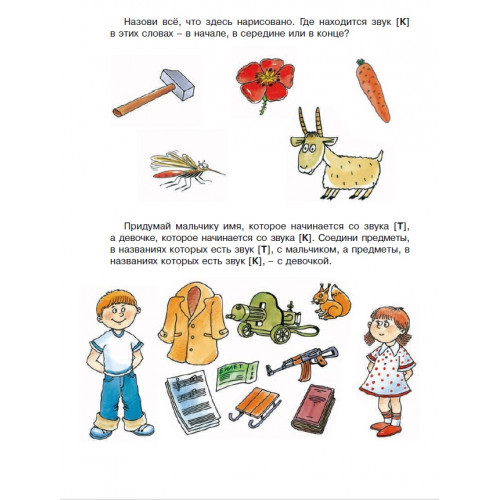 Назови всё, что здесь нарисовано. Где находится звук [К] в этих словах – в начале, в середине или в конце?

Придумай мальчику имя, которое начинается со звука [Т], а девочке, которое начинается со звука [К]. Соедини предметы, в названиях которых есть звук [Т], с мальчиком, а предметы, в названиях которых есть звук [К], – с девочкой.

БИЛЕТ